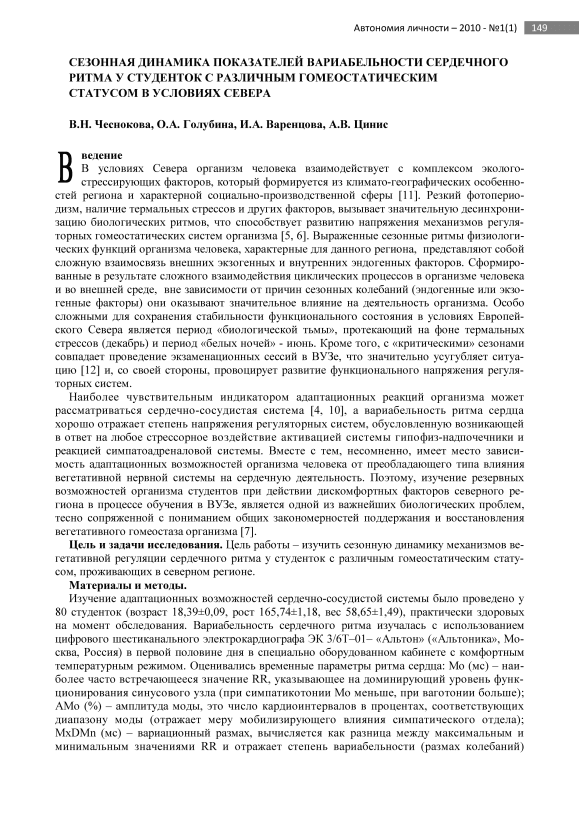 Автономия личности – 2010 - №1(1) 149

СЕЗОННАЯ ДИНАМИКА ПОКАЗАТЕЛЕЙ ВАРИАБЕЛЬНОСТИ СЕРДЕЧНОГО РИТМА У СТУДЕНТОК С РАЗЛИЧНЫМ ГОМЕОСТАТИЧЕСКИМ СТАТУСОМ В УСЛОВИЯХ СЕВЕРА

В.Н. Чеснокова, О.А. Голубина, И.А. Варенцова, А.В. Цинис

Введение
В условиях Севера организм человека взаимодействует с комплексом эколого-стрессирующих факторов, который формируется из климато-географических особенностей региона и характерной социально-производственной сферы [11]. Резкий фотопериодизм, наличие термальных стрессов и других факторов, вызывает значительную десинхронизацию биологических ритмов, что способствует развитию напряжения механизмов регуляторных гомеостатических систем организма [5, 6]. Выраженные сезонные ритмы физиологических функций организма человека, характерные для данного региона, представляют собой сложную взаимосвязь внешних экзогенных и внутренних эндогенных факторов. Сформированные в результате сложного взаимодействия циклических процессов в организме человека и во внешней среде, вне зависимости от причин сезонных колебаний (эндогенные или экзогенные факторы) они оказывают значительное влияние на деятельность организма. Особо сложными для сохранения стабильности функционального состояния в условиях Европейского Севера является период «биологической тьмы», протекающий на фоне термальных стрессов (декабрь) и период «белых ночей» - июнь. Кроме того, с «критическими» сезонами совпадает проведение экзаменационных сессий в ВУЗе, что значительно усугубляет ситуацию [12] и, со своей стороны, провоцирует развитие функционального напряжения регуляторных систем.

Наиболее чувствительным индикатором адаптационных реакций организма может рассматриваться сердечно-сосудистая система [4, 10], а вариабельность ритма сердца хорошо отражает степень напряжения регуляторных систем, обусловленную возникающей в ответ на любое стрессорное воздействие активацией системы гипофиз-надпочечники и реакцией симпатоадреналовой системы. Вместе с тем, несомненно, имеет место зависимость адаптационных возможностей организма человека от преобладающего типа влияния вегетативной нервной системы на сердечную деятельность. Поэтому, изучение резервных возможностей организма студентов при действии дискомфортных факторов северного региона в процессе обучения в ВУЗе, является одной из важнейших биологических проблем, тесно сопряженной с пониманием общих закономерностей поддержания и восстановления вегетативного гомеостаза организма [7].

Цель и задачи исследования. Цель работы – изучить сезонную динамику механизмов вегетативной регуляции сердечного ритма у студенток с различным гомеостатическим статусом, проживающих в северном регионе.

Материалы и методы.
Изучение адаптационных возможностей сердечно-сосудистой системы было проведено у 80 студенток (возраст 18,39±0,09, рост 165,74±1,18, вес 58,65±1,49), практически здоровых на момент обследования. Вариабельность сердечного ритма изучалась с использованием цифрового шестиканального электрокардиографа ЭК 3/6Т–01– «Альтон» («Альтоника», Москва, Россия) в первой половине дня в специально оборудованном кабинете с комфортным температурным режимом. Оценивались временные параметры ритма сердца: Мо (мс) – наиболее часто встречающееся значение RR, указывающее на доминирующий уровень функционирования синусового узла (при симпатикотонии Мо меньше, при ваготонии больше); АМо (%) – амплитуда моды, это число кардиоинтервалов в процентах, соответствующих диапазону моды (отражает меру мобилизирующего влияния симпатического отдела); MxDMn (мс) – вариационный размах, вычисляется как разница между максимальным и минимальным значениями RR и отражает степень вариабельности (размах колебаний)